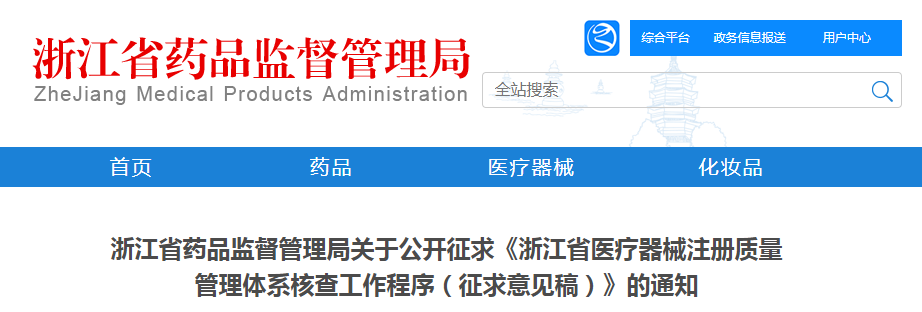 浙江省药品监督管理局
ZheJiang Medical Products Administration

综合平台　政务信息报送　用户中心

全站搜索

首页　药品　医疗器械　化妆品

浙江省药品监督管理局关于公开征求《浙江省医疗器械注册质量管理体系核查工作程序（征求意见稿）》的通知